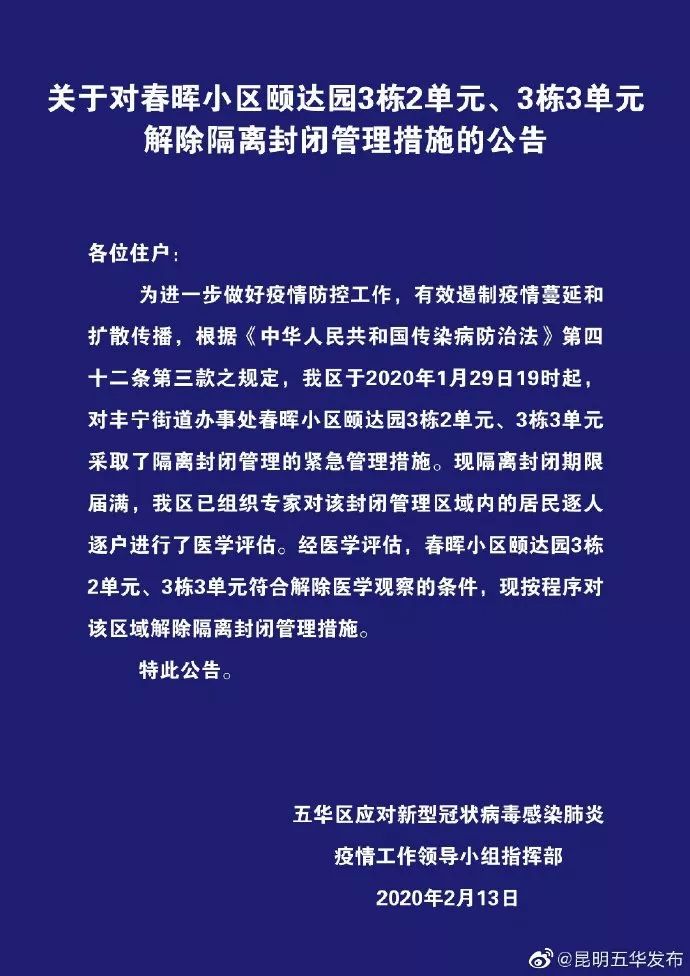 关于对春晖小区颐达园3栋2单元、3栋3单元解除隔离封闭管理措施的公告

各位住户：

为进一步做好疫情防控工作，有效遏制疫情蔓延和扩散传播，根据《中华人民共和国传染病防治法》第四十二条第三款之规定，我区于2020年1月29日19时起，对丰宁街道办事处春晖小区颐达园3栋2单元、3栋3单元采取了隔离封闭管理的紧急管理措施。现隔离封闭期限届满，我区已组织专家对该封闭管理区域内的居民逐人逐户进行了医学评估。经医学评估，春晖小区颐达园3栋2单元、3栋3单元符合解除医学观察的条件，现按程序对该区域解除隔离封闭管理措施。

特此公告。

五华区应对新型冠状病毒感染肺炎
疫情工作领导小组指挥部
2020年2月13日

@昆明五华发布